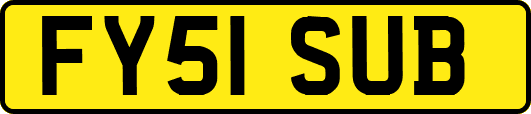 FY51 SUB